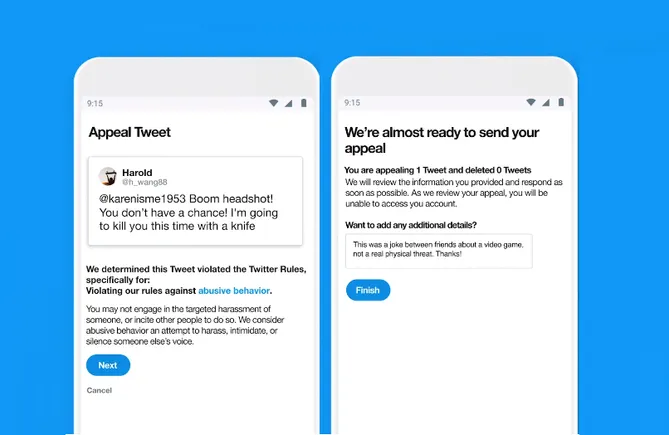 9:15

Appeal Tweet

Harold
@h_wang88

@karenisme1953 Boom headshot! You don't have a chance! I'm going to kill you this time with a knife

We determined this Tweet violated the Twitter Rules, specifically for:
Violating our rules against abusive behavior.

You may not engage in the targeted harassment of someone, or incite other people to do so. We consider abusive behavior an attempt to harass, intimidate, or silence someone else's voice.

Next

Cancel

9:15

We're almost ready to send your appeal

You are appealing 1 Tweet and deleted 0 Tweets
We will review the information you provided and respond as soon as possible. As we review your appeal, you will be unable to access you account.

Want to add any additional details?

This was a joke between friends about a video game, not a real physical threat. Thanks!

Finish